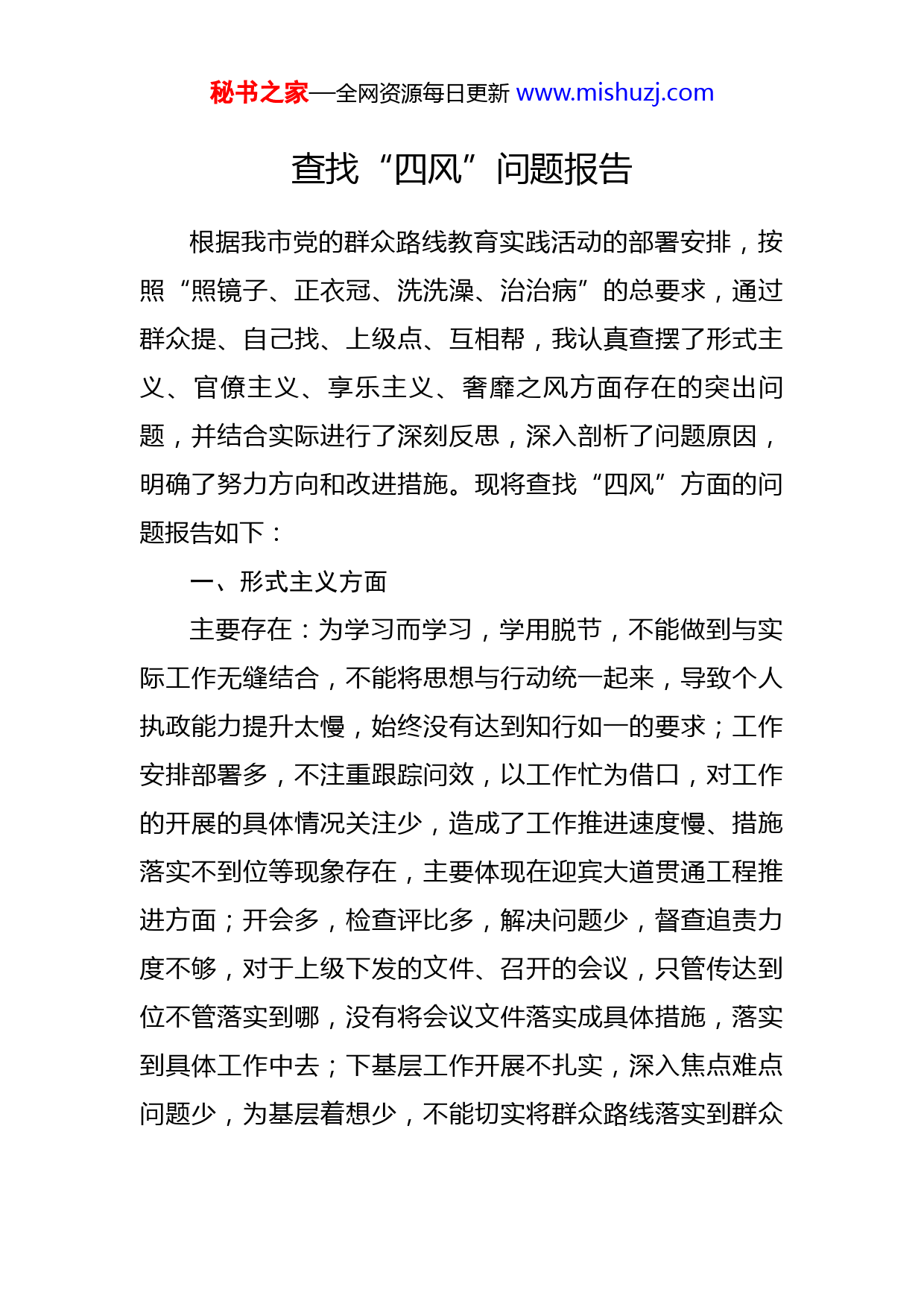 秘书之家—全网资源每日更新 www.mishuzj.com

查找“四风”问题报告

根据我市党的群众路线教育实践活动的部署安排，按照“照镜子、正衣冠、洗洗澡、治治病”的总要求，通过群众提、自己找、上级点、互相帮，我认真查摆了形式主义、官僚主义、享乐主义、奢靡之风方面存在的突出问题，并结合实际进行了深刻反思，深入剖析了问题原因，明确了努力方向和改进措施。现将查找“四风”方面的问题报告如下：

一、形式主义方面

主要存在：为学习而学习，学用脱节，不能做到与实际工作无缝结合，不能将思想与行动统一起来，导致个人执政能力提升太慢，始终没有达到知行如一的要求；工作安排部署多，不注重跟踪问效，以工作忙为借口，对工作的开展的具体情况关注少，造成了工作推进速度慢、措施落实不到位等现象存在，主要体现在迎宾大道贯通工程推进方面；开会多，检查评比多，解决问题少，督查追责力度不够，对于上级下发的文件、召开的会议，只管传达到位不管落实到哪，没有将会议文件落实成具体措施，落实到具体工作中去；下基层工作开展不扎实，深入焦点难点问题少，为基层着想少，不能切实将群众路线落实到群众